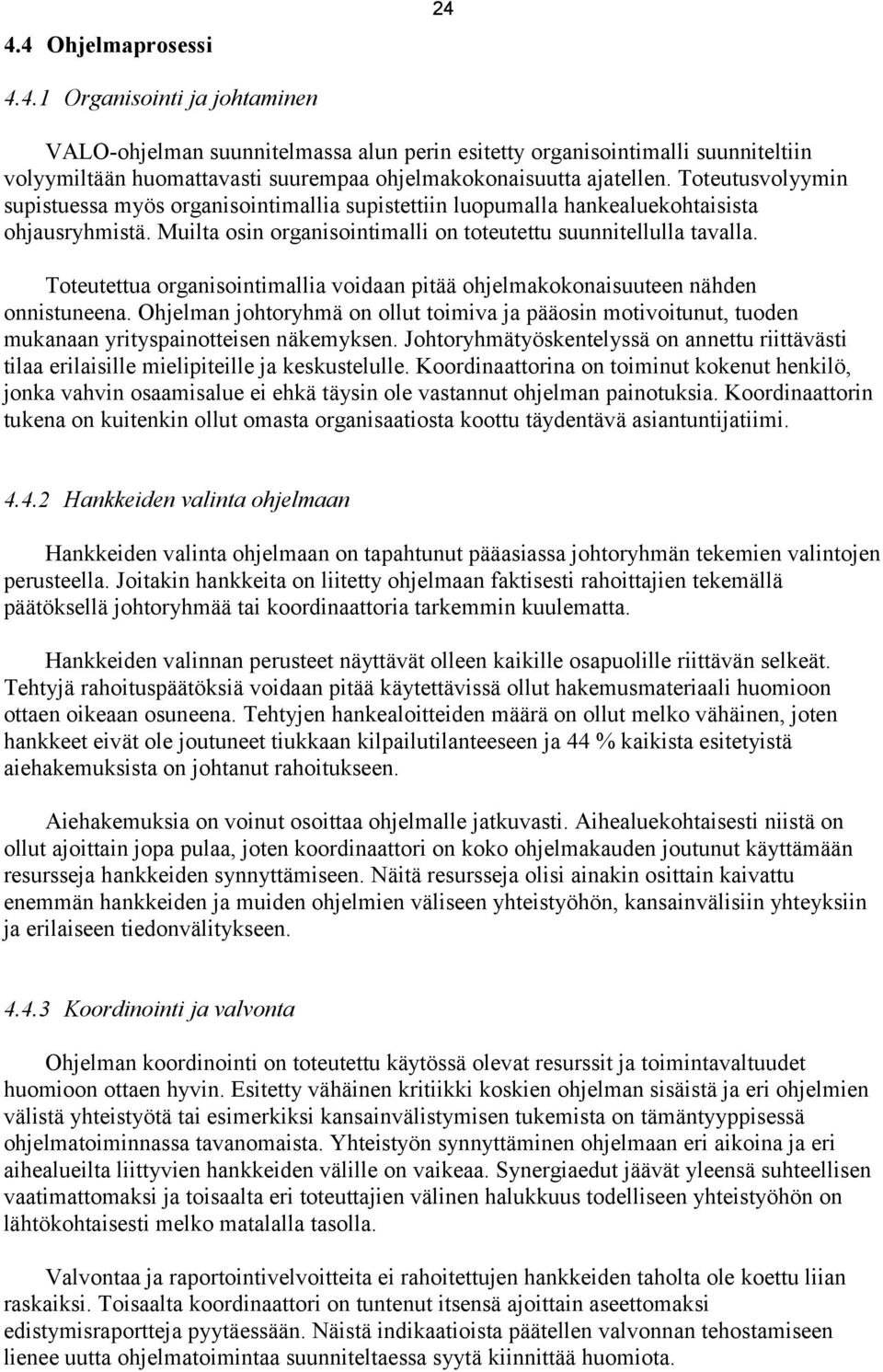 24

4.4 Ohjelmaprosessi

4.4.1 Organisointi ja johtaminen

VALO-ohjelman suunnitelmassa alun perin esitetty organisointimalli suunniteltiin volyymiltään huomattavasti suurempaa ohjelmakokonaisuutta ajatellen. Toteutusvolyymin supistuessa myös organisointimallia supistettiin luopumalla hankealuekohtaisista ohjausryhmistä. Muilta osin organisointimalli on toteutettu suunnitellulla tavalla.

Toteutettua organisointimallia voidaan pitää ohjelmakokonaisuuteen nähden onnistuneena. Ohjelman johtoryhmä on ollut toimiva ja pääosin motivoitunut, tuoden mukanaan yrityspainotteisen näkemyksen. Johtoryhmätyöskentelyssä on annettu riittävästi tilaa erilaisille mielipiteille ja keskustelulle. Koordinaattorina on toiminut kokenut henkilö, jonka vahvin osaamisalue ei ehkä täysin ole vastannut ohjelman painotuksia. Koordinaattorin tukena on kuitenkin ollut omasta organisaatiosta koottu täydentävä asiantuntijatiimi.

4.4.2 Hankkeiden valinta ohjelmaan

Hankkeiden valinta ohjelmaan on tapahtunut pääasiassa johtoryhmän tekemien valintojen perusteella. Joitakin hankkeita on liitetty ohjelmaan faktisesti rahoittajien tekemällä päätöksellä johtoryhmää tai koordinaattoria tarkemmin kuulematta.

Hankkeiden valinnan perusteet näyttävät olleen kaikille osapuolille riittävän selkeät. Tehtyjä rahoituspäätöksiä voidaan pitää käytettävissä ollut hakemusmateriaali huomioon ottaen oikeaan osuneena. Tehtyjen hankealoitteiden määrä on ollut melko vähäinen, joten hankkeet eivät ole joutuneet tiukkaan kilpailutilanteeseen ja 44 % kaikista esitetyistä aiehakemuksista on johtanut rahoitukseen.

Aiehakemuksia on voinut osoittaa ohjelmalle jatkuvasti. Aihealuekohtaisesti niistä on ollut ajoittain jopa pulaa, joten koordinaattori on koko ohjelmakauden joutunut käyttämään resursseja hankkeiden synnyttämiseen. Näitä resursseja olisi ainakin osittain kaivattu enemmän hankkeiden ja muiden ohjelmien väliseen yhteistyöhön, kansainvälisiin yhteyksiin ja erilaiseen tiedonvälitykseen.

4.4.3 Koordinointi ja valvonta

Ohjelman koordinointi on toteutettu käytössä olevat resurssit ja toimintavaltuudet huomioon ottaen hyvin. Esitetty vähäinen kritiikki koskien ohjelman sisäistä ja eri ohjelmien välistä yhteistyötä tai esimerkiksi kansainvälistymisen tukemista on tämäntyyppisessä ohjelmatoiminnassa tavanomaista. Yhteistyön synnyttäminen ohjelmaan eri aikoina ja eri aihealueilta liittyvien hankkeiden välille on vaikeaa. Synergiaedut jäävät yleensä suhteellisen vaatimattomaksi ja toisaalta eri toteuttajien välinen halukkuus todelliseen yhteistyöhön on lähtökohtaisesti melko matalalla tasolla.

Valvontaa ja raportointivelvoitteita ei rahoitettujen hankkeiden taholta ole koettu liian raskaiksi. Toisaalta koordinaattori on tuntenut itsensä ajoittain aseettomaksi edistymisraportteja pyytäessään. Näistä indikaatioista päätellen valvonnan tehostamiseen lienee uutta ohjelmatoimintaa suunniteltaessa syytä kiinnittää huomiota.